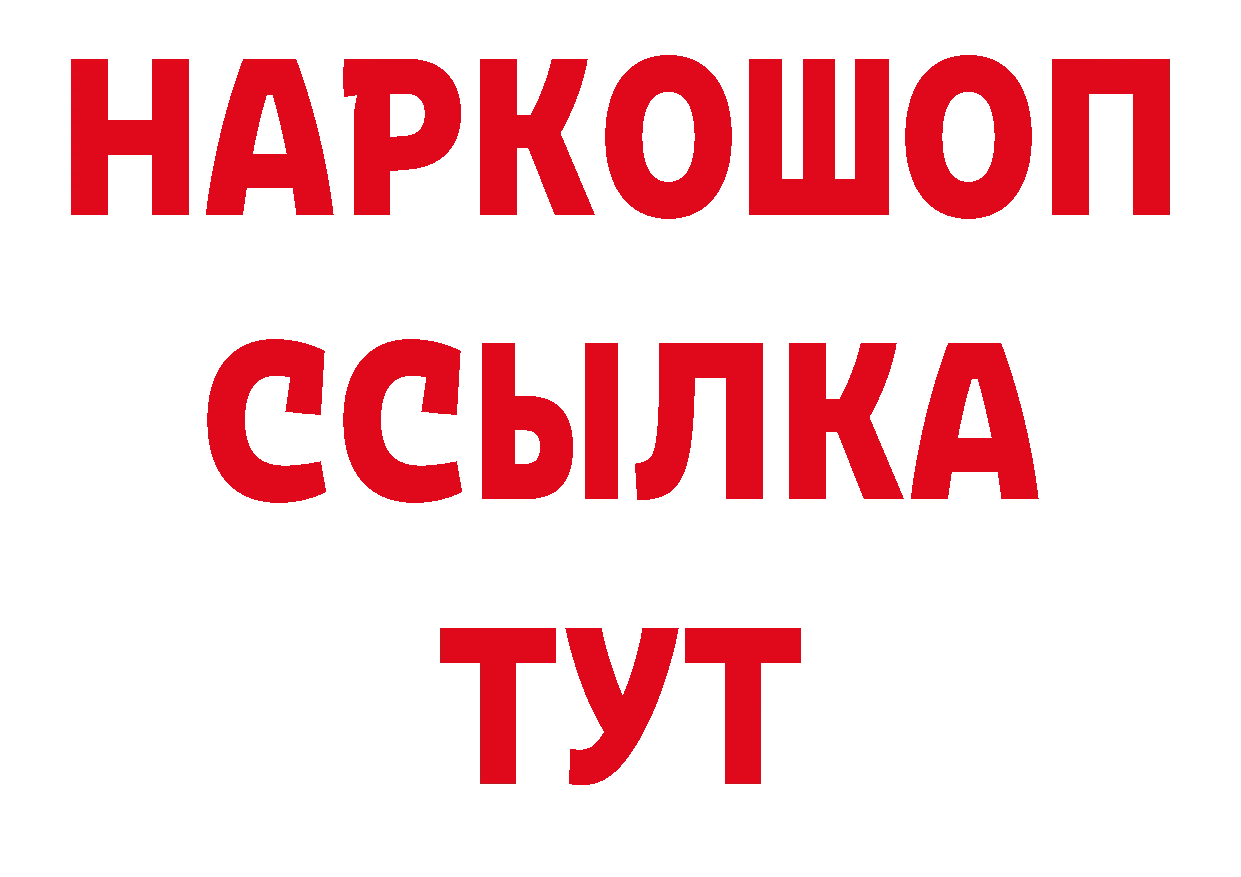 НАРКОШОП
ССЫЛКА
ТУТ